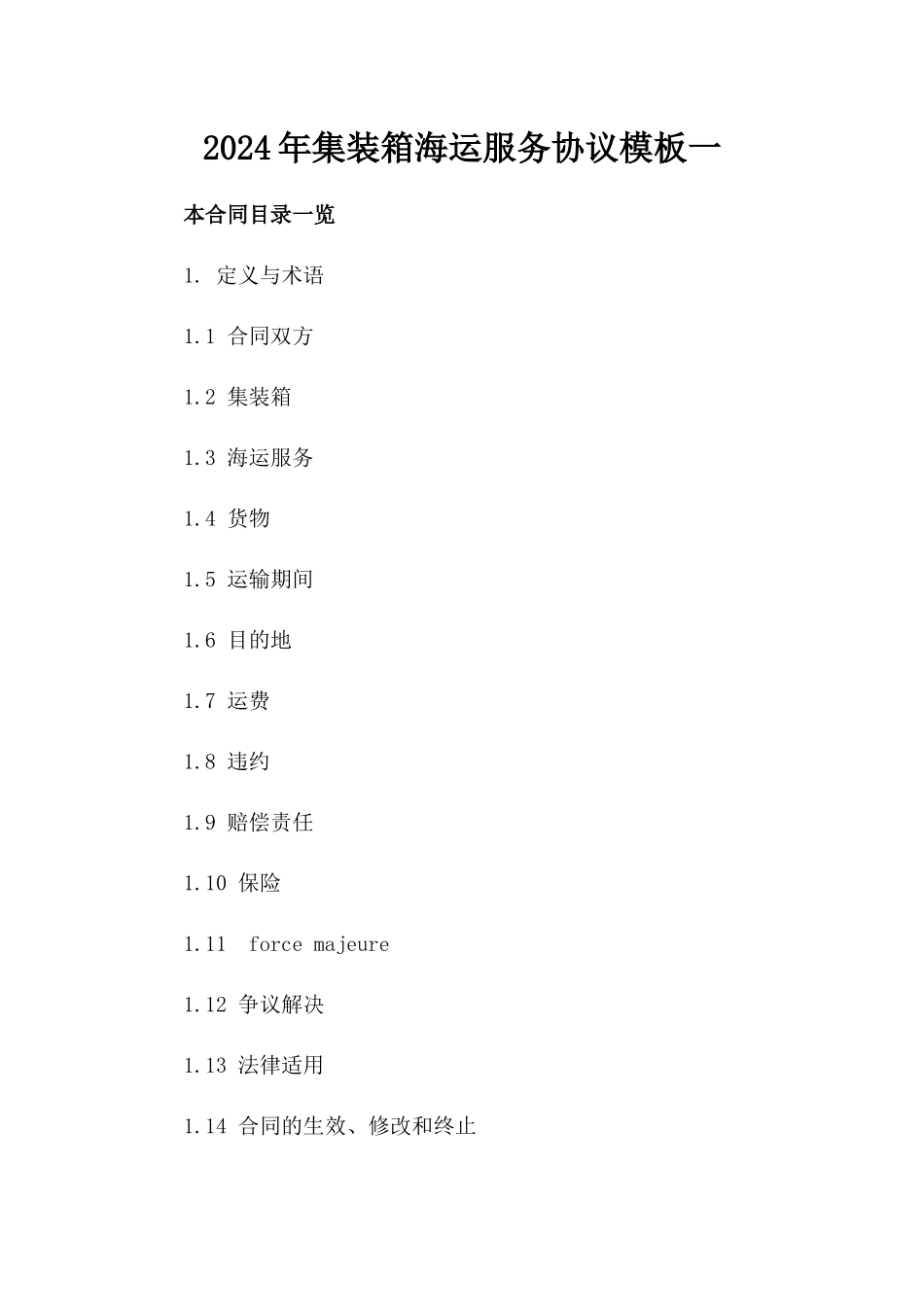 2024年集装箱海运服务协议模板一

本合同目录一览

1. 定义与术语

1.1 合同双方

1.2 集装箱

1.3 海运服务

1.4 货物

1.5 运输期间

1.6 目的地

1.7 运费

1.8 违约

1.9 赔偿责任

1.10 保险

1.11 force majeure

1.12 争议解决

1.13 法律适用

1.14 合同的生效、修改和终止